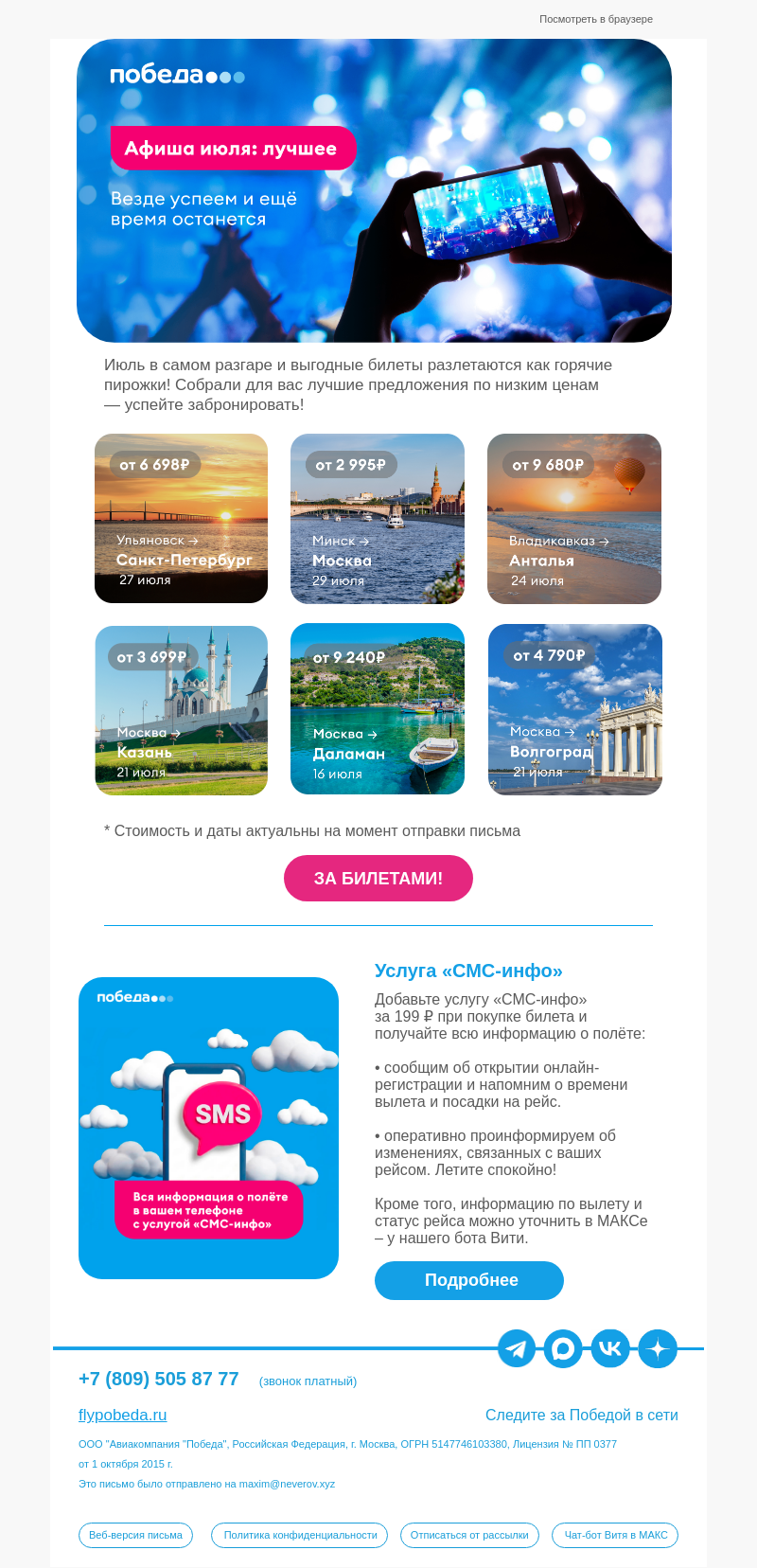 Посмотреть в браузере

победа

Афиша июля: лучшее

Везде успеем и ещё время останется

Июль в самом разгаре и выгодные билеты разлетаются как горячие пирожки! Собрали для вас лучшие предложения по низким ценам — успейте забронировать!

от 6 698₽
Ульяновск →
Санкт-Петербург
27 июля

от 2 995₽
Минск →
Москва
29 июля

от 9 680₽
Владикавказ →
Анталья
24 июля

от 3 699₽
Москва →
Казань
21 июля

от 9 240₽
Москва →
Даламан
16 июля

от 4 790₽
Москва →
Волгоград
21 июля

* Стоимость и даты актуальны на момент отправки письма

ЗА БИЛЕТАМИ!

победа

SMS

Вся информация о полёте в вашем телефоне с услугой «СМС-инфо»

Услуга «СМС-инфо»

Добавьте услугу «СМС-инфо» за 199 ₽ при покупке билета и получайте всю информацию о полёте:

• сообщим об открытии онлайн-регистрации и напомним о времени вылета и посадки на рейс.

• оперативно проинформируем об изменениях, связанных с ваших рейсом. Летите спокойно!

Кроме того, информацию по вылету и статус рейса можно уточнить в МАКСе – у нашего бота Вити.

Подробнее

+7 (809) 505 87 77 (звонок платный)

flypobeda.ru

Следите за Победой в сети

ООО "Авиакомпания "Победа", Российская Федерация, г. Москва, ОГРН 5147746103380, Лицензия № ПП 0377 от 1 октября 2015 г.

Это письмо было отправлено на maxim@neverov.xyz

Веб-версия письма
Политика конфиденциальности
Отписаться от рассылки
Чат-бот Витя в МАКС